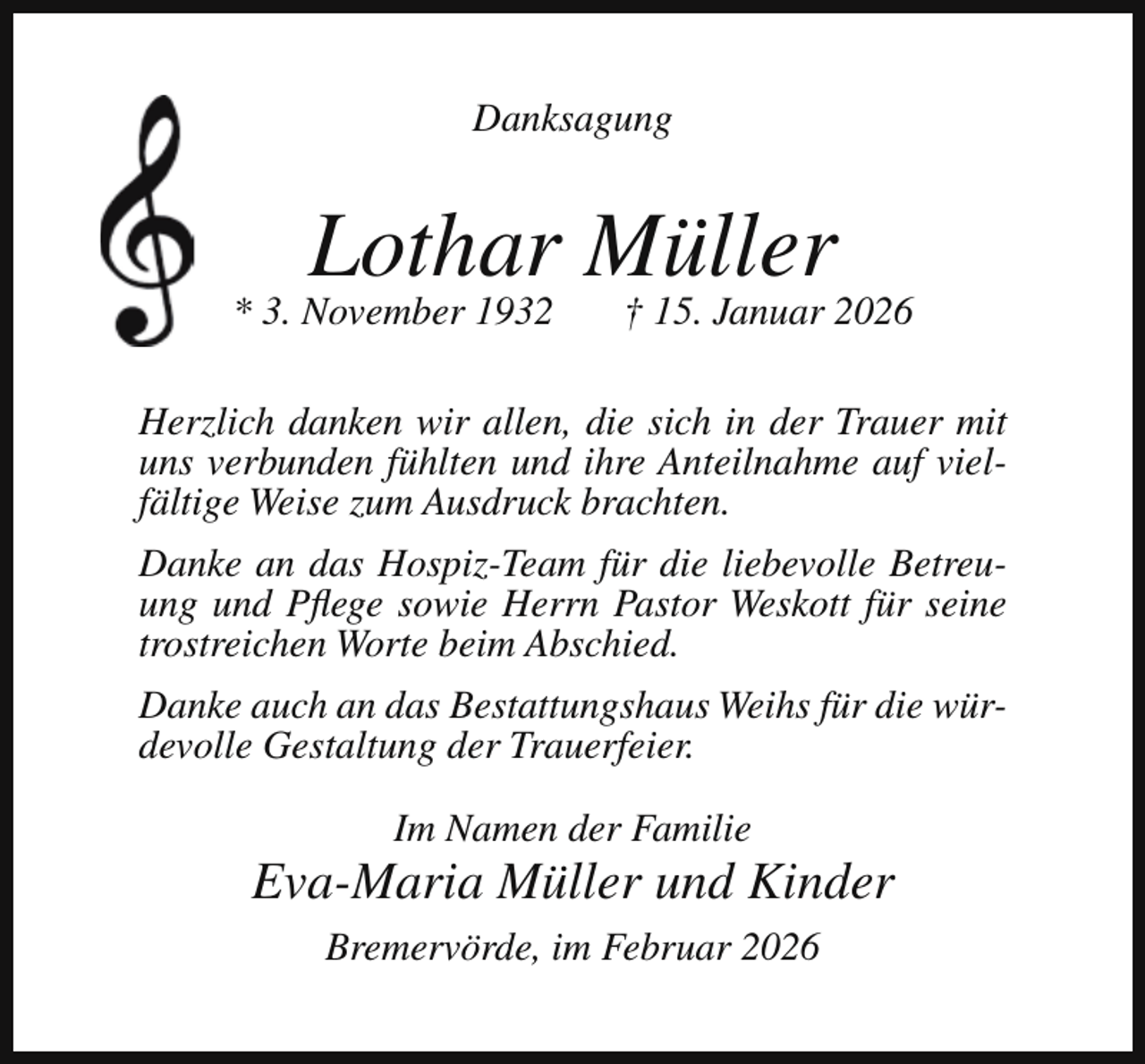 Danksagung

Lothar Müller

* 3. November 1932 † 15. Januar 2026

Herzlich danken wir allen, die sich in der Trauer mit uns verbunden fühlten und ihre Anteilnahme auf vielfältige Weise zum Ausdruck brachten.

Danke an das Hospiz-Team für die liebevolle Betreuung und Pflege sowie Herrn Pastor Weskott für seine trostreichen Worte beim Abschied.

Danke auch an das Bestattungshaus Weihs für die würdevolle Gestaltung der Trauerfeier.

Im Namen der Familie
Eva-Maria Müller und Kinder

Bremervörde, im Februar 2026